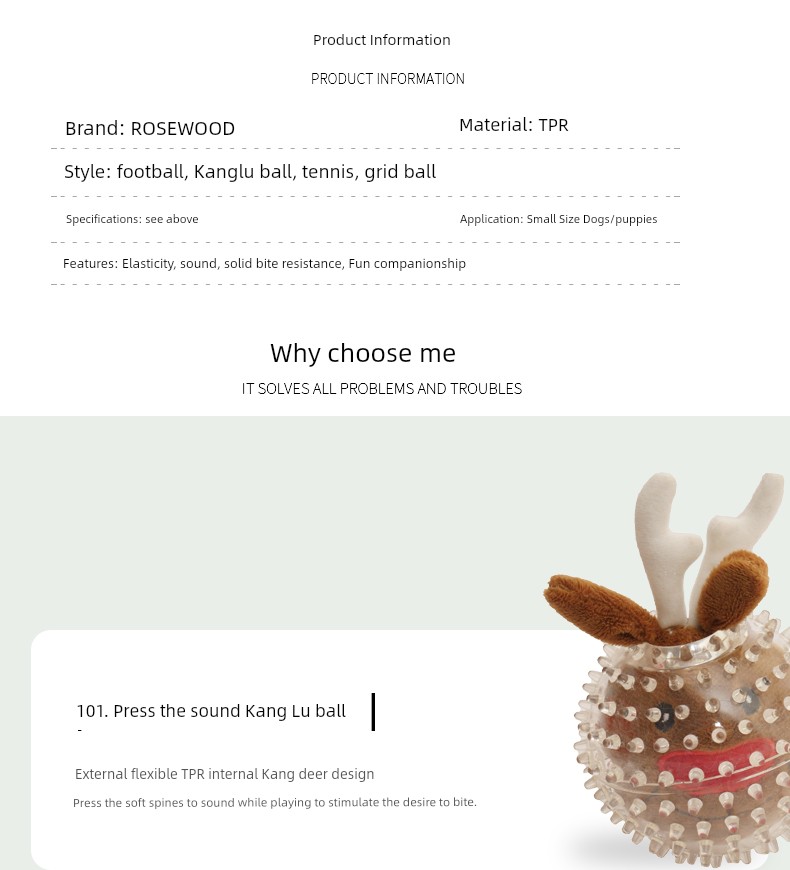 Product Information

PRODUCT INFORMATION

Brand: ROSEWOOD

Material: TPR

Style: football, Kanglu ball, tennis, grid ball

Specifications: see above

Application: Small Size Dogs/puppies

Features: Elasticity, sound, solid bite resistance, Fun companionship

Why choose me

IT SOLVES ALL PROBLEMS AND TROUBLES

101. Press the sound Kang Lu ball
-

External flexible TPR internal Kang deer design

Press the soft spines to sound while playing to stimulate the desire to bite.